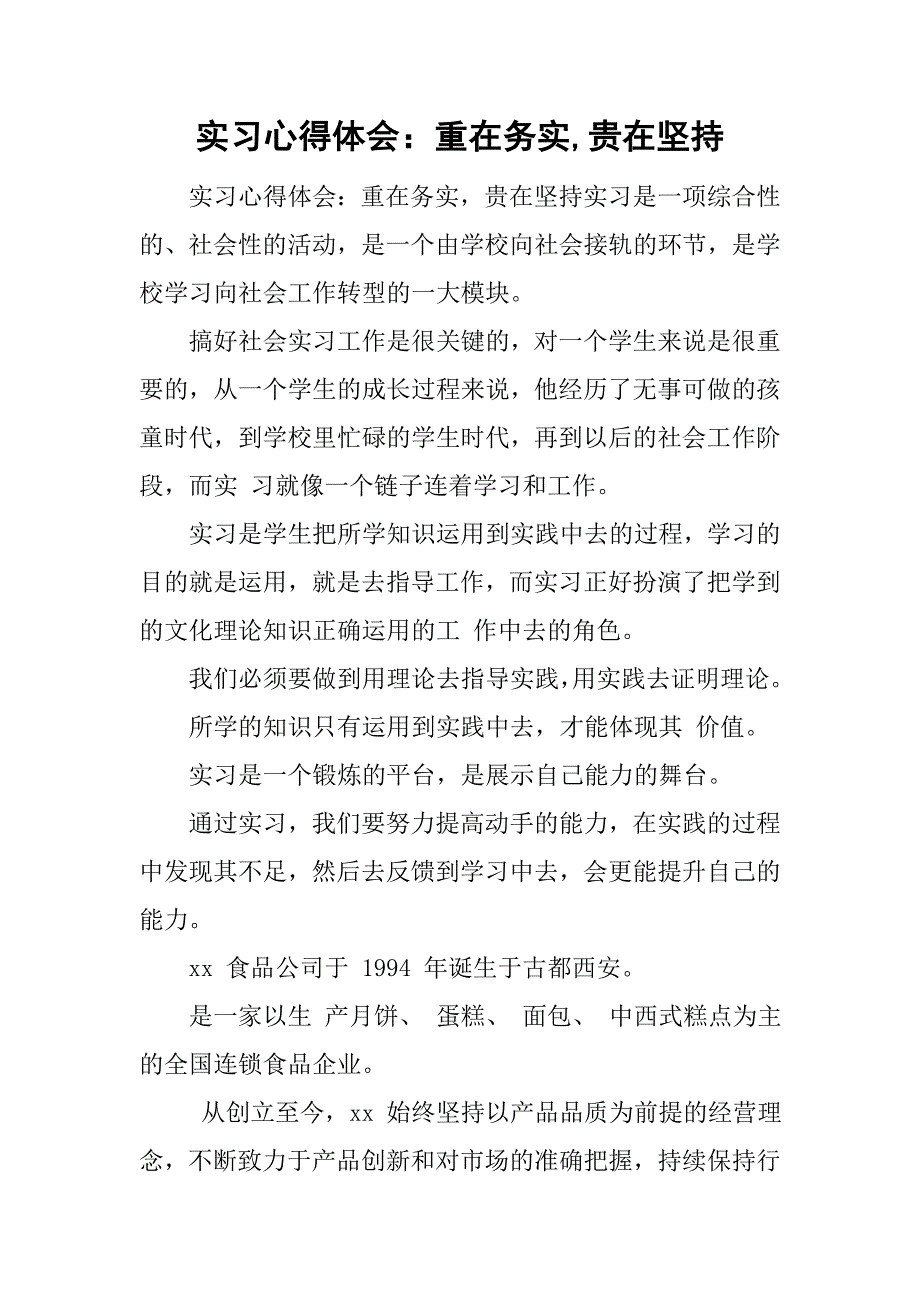 实习心得体会：重在务实,贵在坚持

实习心得体会：重在务实，贵在坚持实习是一项综合性的、社会性的活动，是一个由学校向社会接轨的环节，是学校学习向社会工作转型的一大模块。

搞好社会实习工作是很关键的，对一个学生来说是很重要的，从一个学生的成长过程来说，他经历了无事可做的孩童时代，到学校里忙碌的学生时代，再到以后的社会工作阶段，而实 习就像一个链子连着学习和工作。

实习是学生把所学知识运用到实践中去的过程，学习的目的就是运用，就是去指导工作，而实习正好扮演了把学到的文化理论知识正确运用的工 作中去的角色。

我们必须要做到用理论去指导实践,用实践去证明理论。

所学的知识只有运用到实践中去，才能体现其 价值。

实习是一个锻炼的平台，是展示自己能力的舞台。

通过实习，我们要努力提高动手的能力，在实践的过程中发现其不足，然后去反馈到学习中去，会更能提升自己的能力。

xx 食品公司于 1994 年诞生于古都西安。

是一家以生 产月饼、 蛋糕、 面包、 中西式糕点为主的全国连锁食品企业。

从创立至今，xx 始终坚持以产品品质为前提的经营理念，不断致力于产品创新和对市场的准确把握，持续保持行